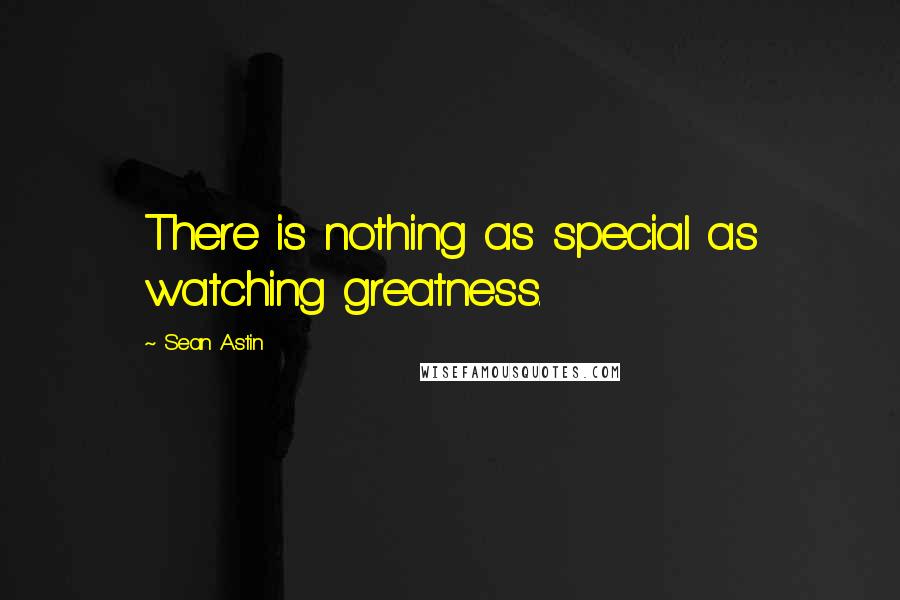 There is nothing as special as watching greatness.

~ Sean Astin

WISEFAMOUSQUOTES.COM